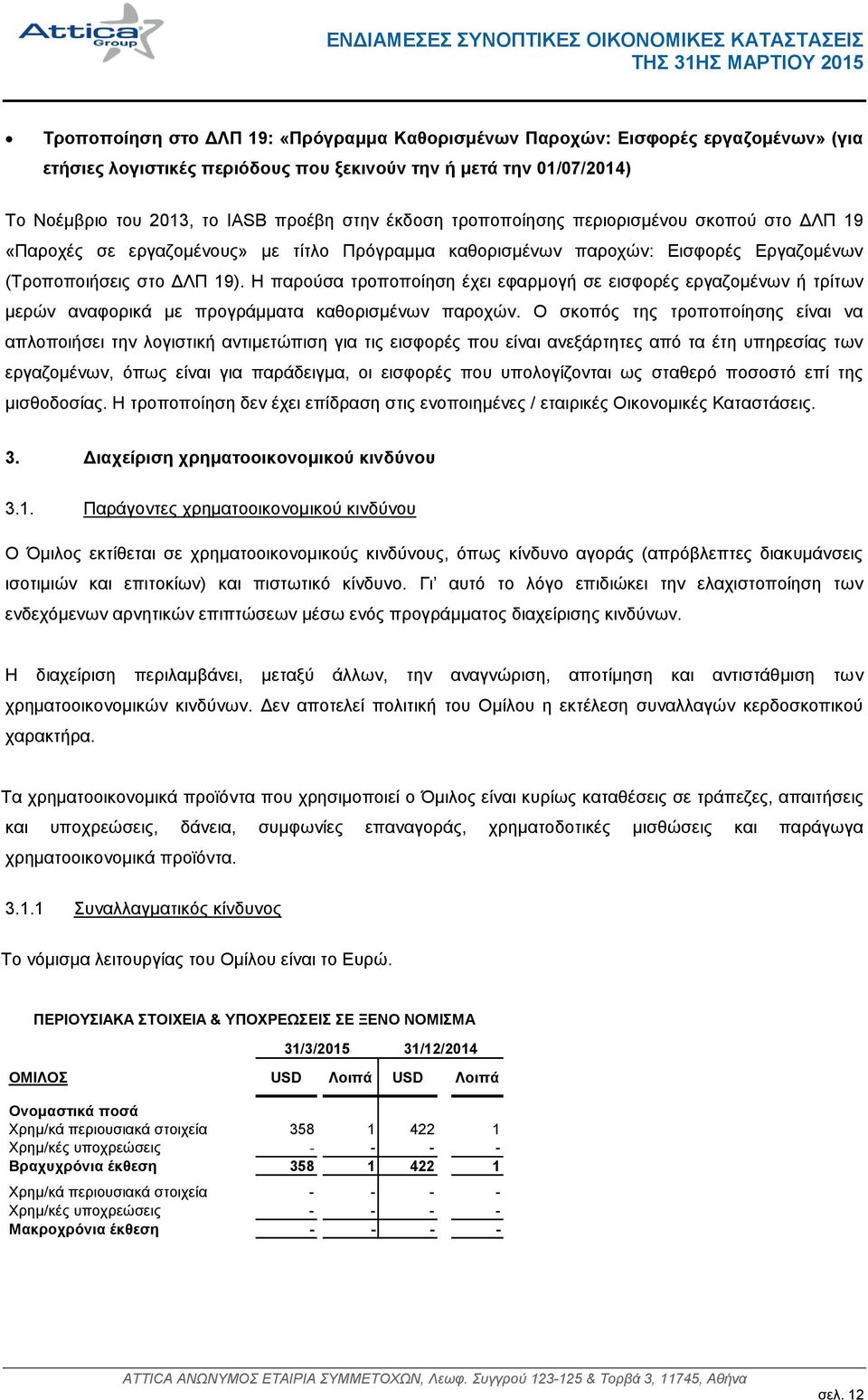 Attica Group

ΕΝΔΙΑΜΕΣΕΣ ΣΥΝΟΠΤΙΚΕΣ ΟΙΚΟΝΟΜΙΚΕΣ ΚΑΤΑΣΤΑΣΕΙΣ ΤΗΣ 31ΗΣ ΜΑΡΤΙΟΥ 2015

• Τροποποίηση στο ΔΛΠ 19: «Πρόγραμμα Καθορισμένων Παροχών: Εισφορές εργαζομένων» (για ετήσιες λογιστικές περιόδους που ξεκινούν την ή μετά την 01/07/2014)

Το Νοέμβριο του 2013, το IASB προέβη στην έκδοση τροποποίησης περιορισμένου σκοπού στο ΔΛΠ 19 «Παροχές σε εργαζομένους» με τίτλο Πρόγραμμα καθορισμένων παροχών: Εισφορές Εργαζομένων (Τροποποιήσεις στο ΔΛΠ 19). Η παρούσα τροποποίηση έχει εφαρμογή σε εισφορές εργαζομένων ή τρίτων μερών αναφορικά με προγράμματα καθορισμένων παροχών. Ο σκοπός της τροποποίησης είναι να απλοποιήσει την λογιστική αντιμετώπιση για τις εισφορές που είναι ανεξάρτητες από τα έτη υπηρεσίας των εργαζομένων, όπως είναι για παράδειγμα, οι εισφορές που υπολογίζονται ως σταθερό ποσοστό επί της μισθοδοσίας. Η τροποποίηση δεν έχει επίδραση στις ενοποιημένες / εταιρικές Οικονομικές Καταστάσεις.

3. Διαχείριση χρηματοοικονομικού κινδύνου

3.1. Παράγοντες χρηματοοικονομικού κινδύνου

Ο Όμιλος εκτίθεται σε χρηματοοικονομικούς κινδύνους, όπως κίνδυνο αγοράς (απρόβλεπτες διακυμάνσεις ισοτιμιών και επιτοκίων) και πιστωτικό κίνδυνο. Γι’ αυτό το λόγο επιδιώκει την ελαχιστοποίηση των ενδεχόμενων αρνητικών επιπτώσεων μέσω ενός προγράμματος διαχείρισης κινδύνων.

Η διαχείριση περιλαμβάνει, μεταξύ άλλων, την αναγνώριση, αποτίμηση και αντιστάθμιση των χρηματοοικονομικών κινδύνων. Δεν αποτελεί πολιτική του Ομίλου η εκτέλεση συναλλαγών κερδοσκοπικού χαρακτήρα.

Τα χρηματοοικονομικά προϊόντα που χρησιμοποιεί ο Όμιλος είναι κυρίως καταθέσεις σε τράπεζες, απαιτήσεις και υποχρεώσεις, δάνεια, συμφωνίες επαναγοράς, χρηματοδοτικές μισθώσεις και παράγωγα χρηματοοικονομικά προϊόντα.

3.1.1 Συναλλαγματικός κίνδυνος

Το νόμισμα λειτουργίας του Ομίλου είναι το Ευρώ.

ΠΕΡΙΟΥΣΙΑΚΑ ΣΤΟΙΧΕΙΑ & ΥΠΟΧΡΕΩΣΕΙΣ ΣΕ ΞΕΝΟ ΝΟΜΙΣΜΑ

| | 31/3/2015 | | 31/12/2014 | |
|---|---|---|---|---|
| ΟΜΙΛΟΣ | USD | Λοιπά | USD | Λοιπά |
| Ονομαστικά ποσά | | | | |
| Χρημ/κά περιουσιακά στοιχεία | 358 | 1 | 422 | 1 |
| Χρημ/κές υποχρεώσεις | - | - | - | - |
| Βραχυχρόνια έκθεση | 358 | 1 | 422 | 1 |
| Χρημ/κά περιουσιακά στοιχεία | - | - | - | - |
| Χρημ/κές υποχρεώσεις | - | - | - | - |
| Μακροχρόνια έκθεση | - | - | - | - |

ATTICA ΑΝΩΝΥΜΟΣ ΕΤΑΙΡΙΑ ΣΥΜΜΕΤΟΧΩΝ, Λεωφ. Συγγρού 123-125 & Τορβά 3, 11745, Αθήνα

σελ. 12